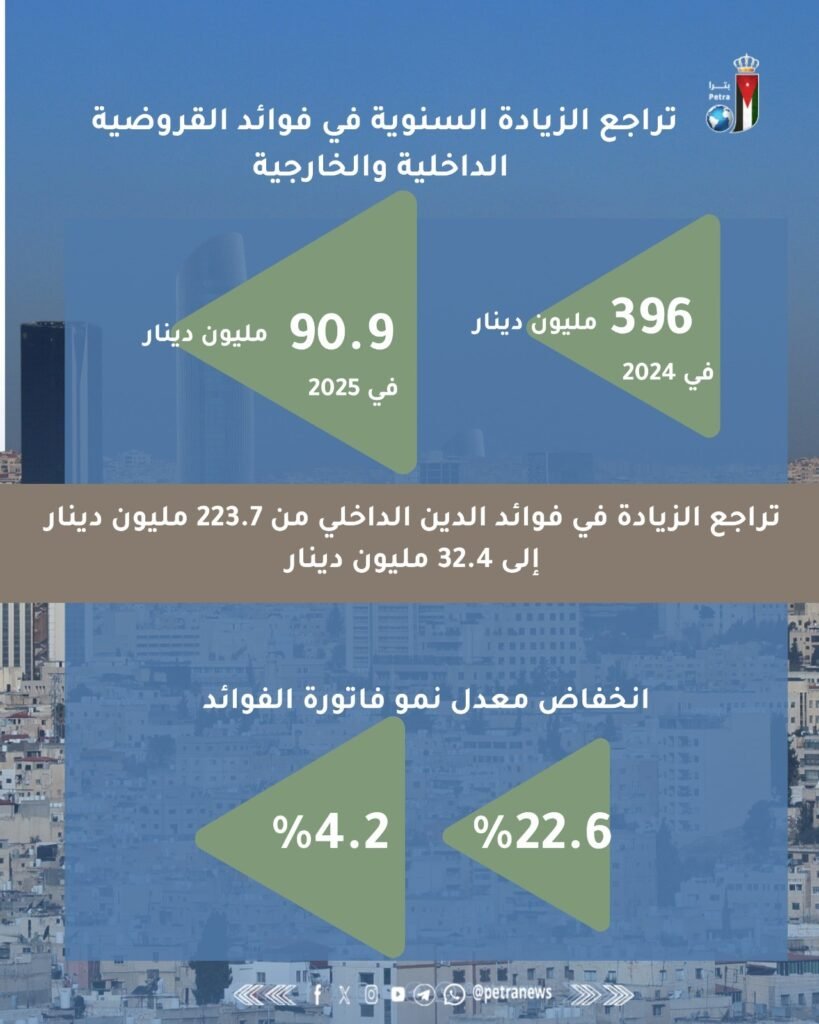 بترا
Petra

تراجع الزيادة السنوية في فوائد القروضية الداخلية والخارجية

396 مليون دينار
في 2024

90.9 مليون دينار
في 2025

تراجع الزيادة في فوائد الدين الداخلي من 223.7 مليون دينار إلى 32.4 مليون دينار

انخفاض معدل نمو فاتورة الفوائد

%22.6

%4.2

@petranews